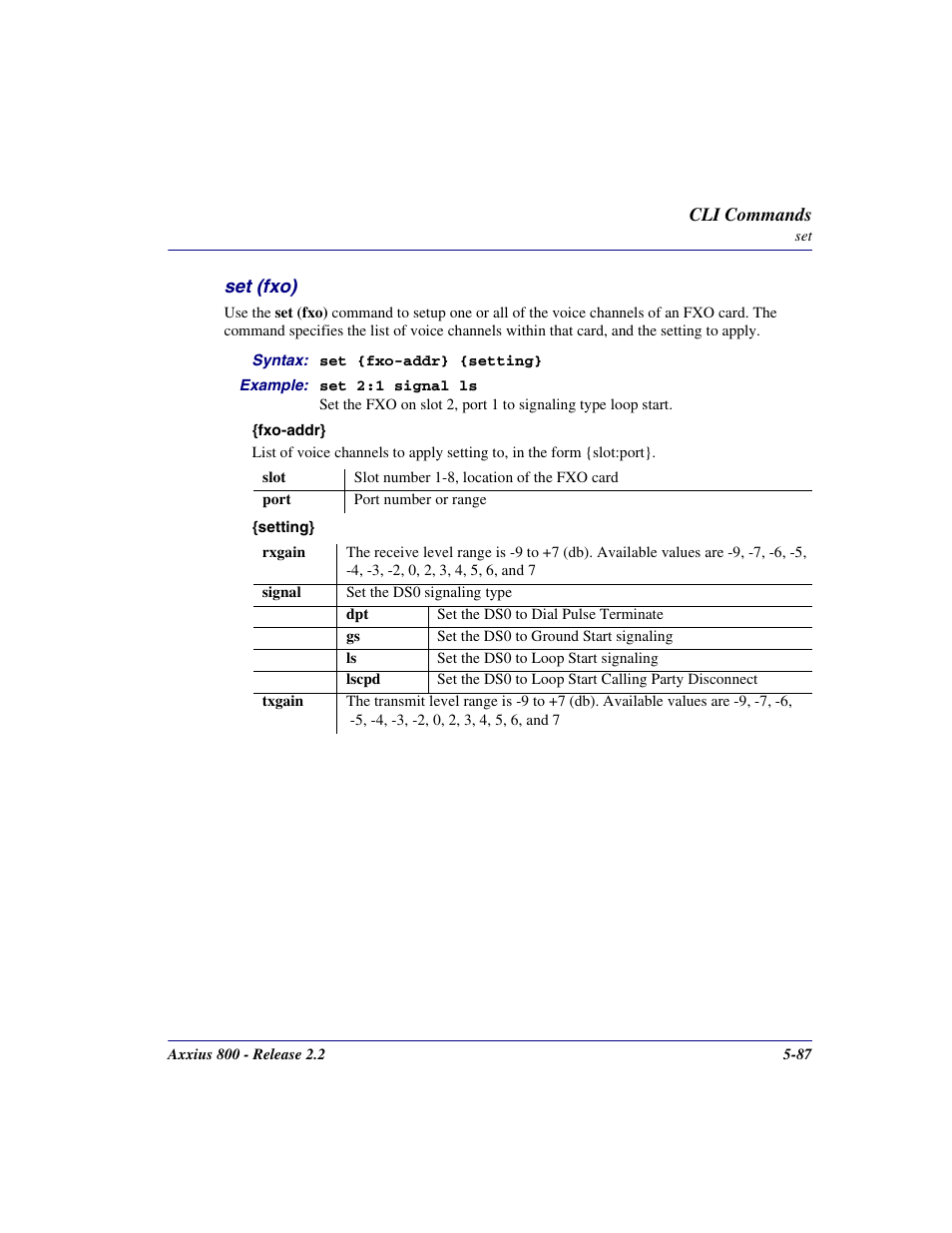 CLI Commands
set

set (fxo)

Use the set (fxo) command to setup one or all of the voice channels of an FXO card. The command specifies the list of voice channels within that card, and the setting to apply.

Syntax: set {fxo-addr} {setting}

Example: set 2:1 signal ls
Set the FXO on slot 2, port 1 to signaling type loop start.

{fxo-addr}
List of voice channels to apply setting to, in the form {slot:port}.

| slot | Slot number 1-8, location of the FXO card |
|---|---|
| port | Port number or range |

{setting}

| rxgain | The receive level range is -9 to +7 (db). Available values are -9, -7, -6, -5, -4, -3, -2, 0, 2, 3, 4, 5, 6, and 7 | |
|---|---|---|
| signal | Set the DS0 signaling type | |
| | dpt | Set the DS0 to Dial Pulse Terminate |
| | gs | Set the DS0 to Ground Start signaling |
| | ls | Set the DS0 to Loop Start signaling |
| | lscpd | Set the DS0 to Loop Start Calling Party Disconnect |
| txgain | The transmit level range is -9 to +7 (db). Available values are -9, -7, -6, -5, -4, -3, -2, 0, 2, 3, 4, 5, 6, and 7 | |

Axxius 800 - Release 2.2 5-87